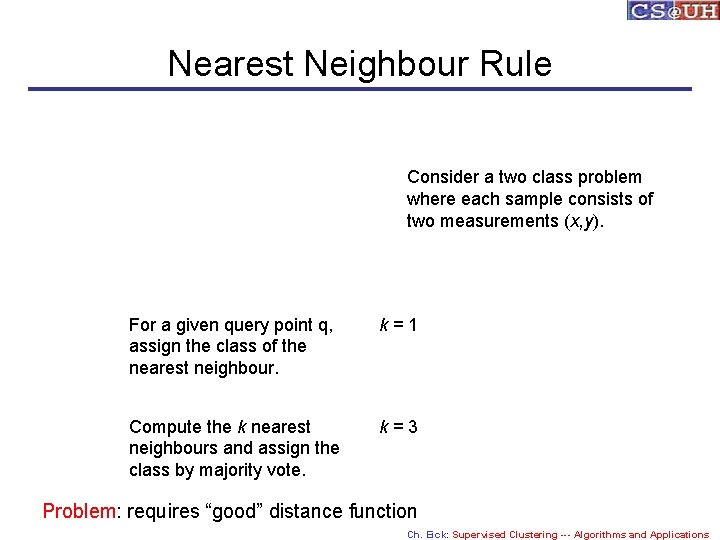 CS@UH

Nearest Neighbour Rule

Consider a two class problem where each sample consists of two measurements $(x,y)$.

For a given query point q, assign the class of the nearest neighbour.

$k = 1$

Compute the $k$ nearest neighbours and assign the class by majority vote.

$k = 3$

Problem: requires “good” distance function

Ch. Eick: Supervised Clustering --- Algorithms and Applications